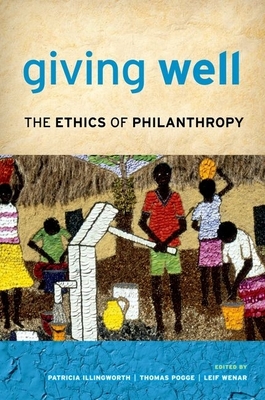 giving well

THE ETHICS OF PHILANTHROPY

EDITED BY
PATRICIA ILLINGWORTH | THOMAS POGGE | LEIF WENAR